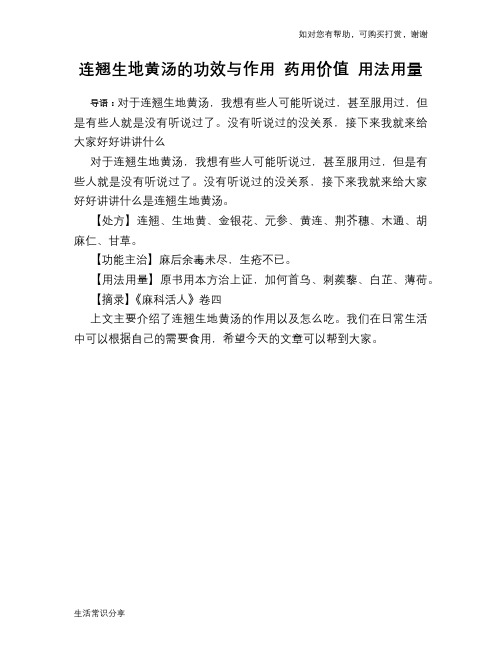 如对您有帮助，可购买打赏，谢谢

连翘生地黄汤的功效与作用 药用价值 用法用量

导语：对于连翘生地黄汤，我想有些人可能听说过，甚至服用过，但是有些人就是没有听说过了。没有听说过的没关系，接下来我就来给大家好好讲讲什么

对于连翘生地黄汤，我想有些人可能听说过，甚至服用过，但是有些人就是没有听说过了。没有听说过的没关系，接下来我就来给大家好好讲讲什么是连翘生地黄汤。

【处方】连翘、生地黄、金银花、元参、黄连、荆芥穗、木通、胡麻仁、甘草。

【功能主治】麻后余毒未尽，生疮不已。

【用法用量】原书用本方治上证，加何首乌、刺蒺藜、白芷、薄荷。

【摘录】《麻科活人》卷四

上文主要介绍了连翘生地黄汤的作用以及怎么吃。我们在日常生活中可以根据自己的需要食用，希望今天的文章可以帮到大家。

生活常识分享